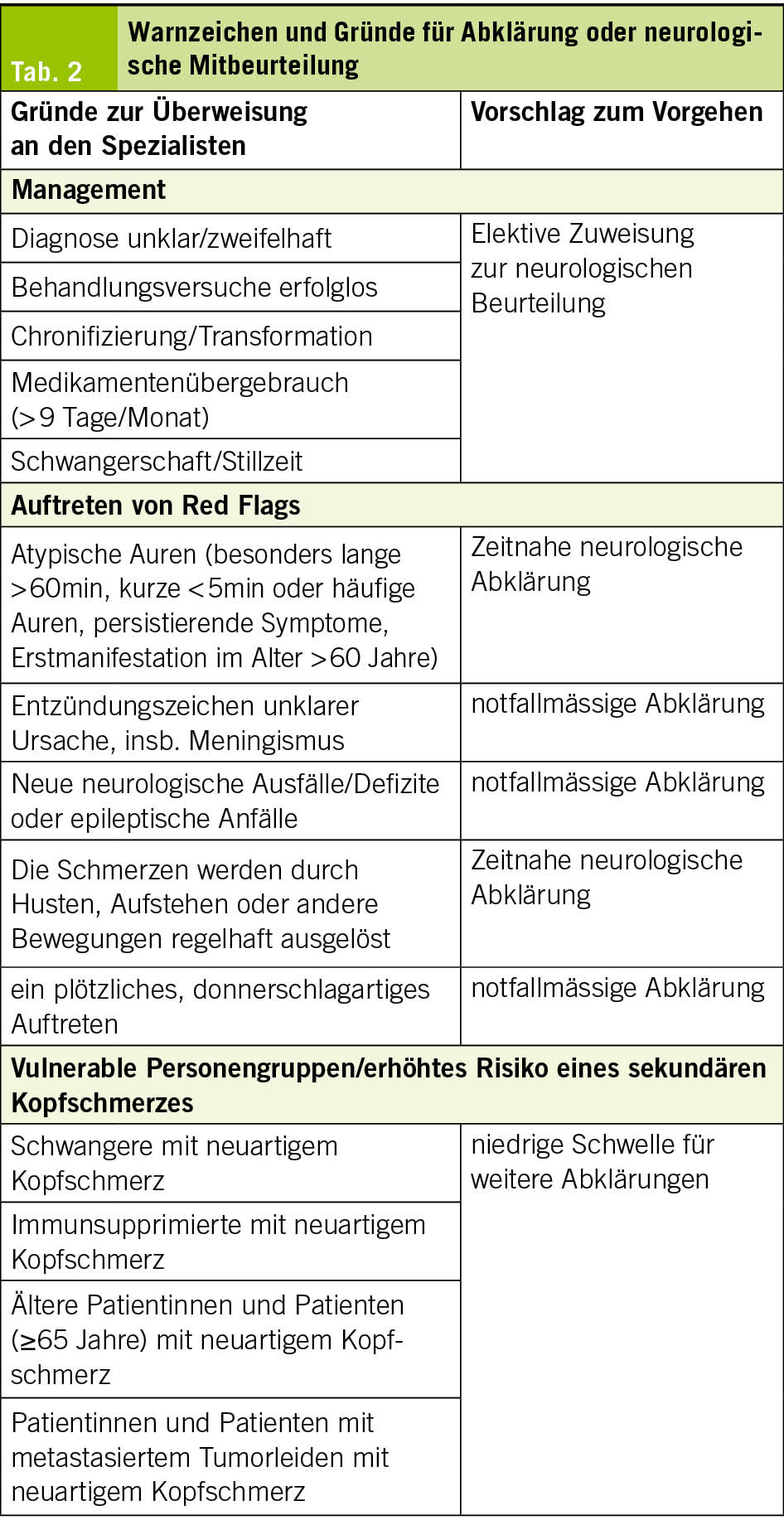 Tab. 2

Warnzeichen und Gründe für Abklärung oder neurologische Mitbeurteilung

| Gründe zur Überweisung an den Spezialisten | Vorschlag zum Vorgehen |
|---|---|
| **Management** | |
| Diagnose unklar/zweifelhaft | Elektive Zuweisung zur neurologischen Beurteilung |
| Behandlungsversuche erfolglos | |
| Chronifizierung/Transformation | |
| Medikamentenübergebrauch (>9 Tage/Monat) | |
| Schwangerschaft/Stillzeit | |
| **Auftreten von Red Flags** | |
| Atypische Auren (besonders lange >60min, kurze <5min oder häufige Auren, persistierende Symptome, Erstmanifestation im Alter >60 Jahre) | Zeitnahe neurologische Abklärung |
| Entzündungszeichen unklarer Ursache, insb. Meningismus | notfallmässige Abklärung |
| Neue neurologische Ausfälle/Defizite oder epileptische Anfälle | notfallmässige Abklärung |
| Die Schmerzen werden durch Husten, Aufstehen oder andere Bewegungen regelhaft ausgelöst | Zeitnahe neurologische Abklärung |
| ein plötzliches, donnerschlagartiges Auftreten | notfallmässige Abklärung |
| **Vulnerable Personengruppen/erhöhtes Risiko eines sekundären Kopfschmerzes** | |
| Schwangere mit neuartigem Kopfschmerz | niedrige Schwelle für weitere Abklärungen |
| Immunsupprimierte mit neuartigem Kopfschmerz | |
| Ältere Patientinnen und Patienten (≥65 Jahre) mit neuartigem Kopfschmerz | |
| Patientinnen und Patienten mit metastasiertem Tumorleiden mit neuartigem Kopfschmerz | |